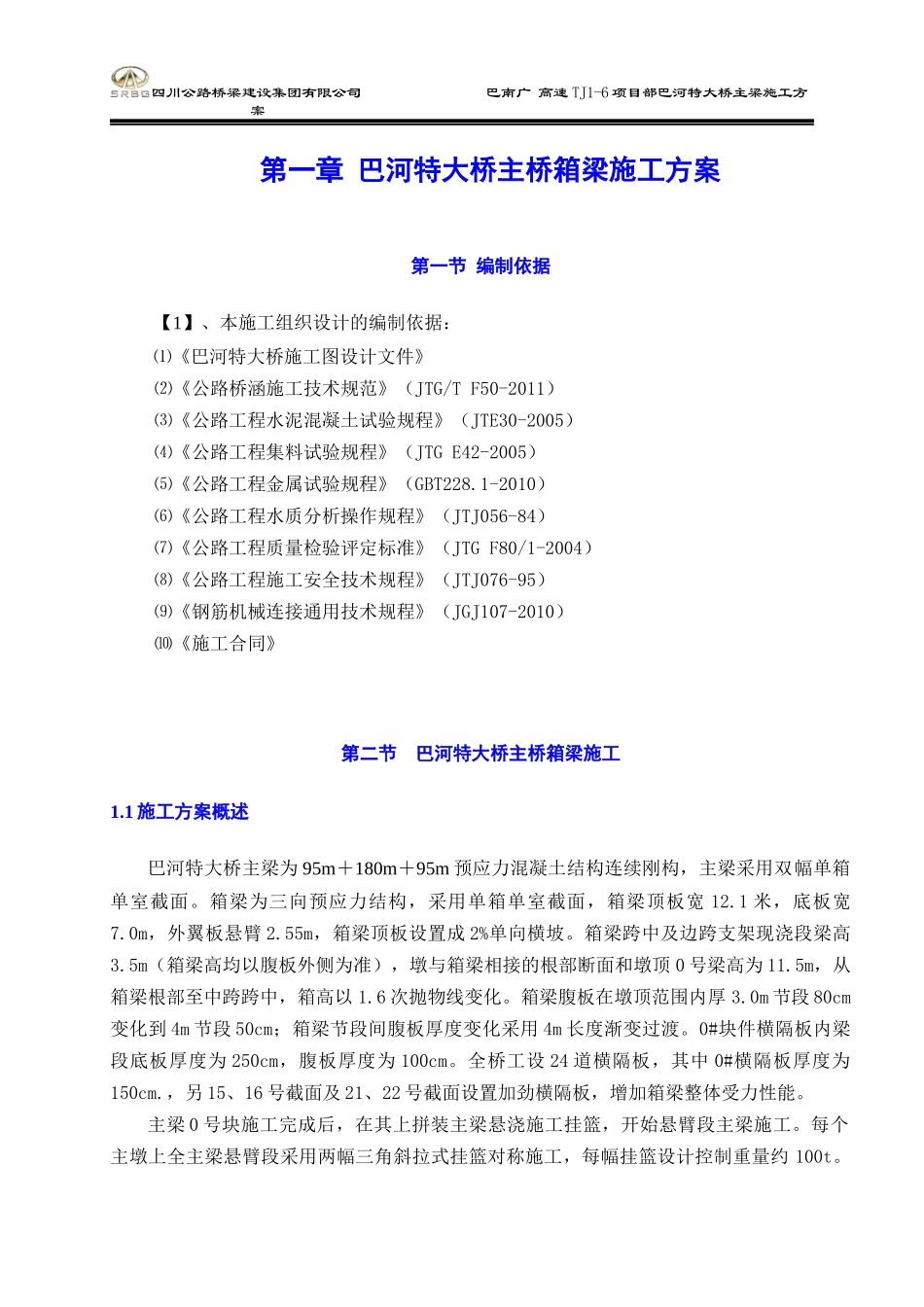 SRBG 四川公路桥梁建设集团有限公司 巴南广 高速 TJ1-6 项目部巴河特大桥主梁施工方案

第一章 巴河特大桥主桥箱梁施工方案

第一节 编制依据

【1】、本施工组织设计的编制依据：
⑴《巴河特大桥施工图设计文件》
⑵《公路桥涵施工技术规范》（JTG/T F50-2011）
⑶《公路工程水泥混凝土试验规程》（JTE30-2005）
⑷《公路工程集料试验规程》（JTG E42-2005）
⑸《公路工程金属试验规程》（GBT228.1-2010）
⑹《公路工程水质分析操作规程》（JTJ056-84）
⑺《公路工程质量检验评定标准》（JTG F80/1-2004）
⑻《公路工程施工安全技术规程》（JTJ076-95）
⑼《钢筋机械连接通用技术规程》（JGJ107-2010）
⑽《施工合同》

第二节 巴河特大桥主桥箱梁施工

1.1 施工方案概述

巴河特大桥主梁为 95m＋180m＋95m 预应力混凝土结构连续刚构，主梁采用双幅单箱单室截面。箱梁为三向预应力结构，采用单箱单室截面，箱梁顶板宽 12.1 米，底板宽 7.0m，外翼板悬臂 2.55m，箱梁顶板设置成 2%单向横坡。箱梁跨中及边跨支架现浇段梁高 3.5m（箱梁高均以腹板外侧为准），墩与箱梁相接的根部断面和墩顶 0 号梁高为 11.5m，从箱梁根部至中跨跨中，箱高以 1.6 次抛物线变化。箱梁腹板在墩顶范围内厚 3.0m 节段 80cm 变化到 4m 节段 50cm；箱梁节段间腹板厚度变化采用 4m 长度渐变过渡。0#块件横隔板内梁段底板厚度为 250cm，腹板厚度为 100cm。全桥工设 24 道横隔板，其中 0#横隔板厚度为 150cm.，另 15、16 号截面及 21、22 号截面设置加劲横隔板，增加箱梁整体受力性能。

主梁 0 号块施工完成后，在其上拼装主梁悬浇施工挂篮，开始悬臂段主梁施工。每个主墩上全主梁悬臂段采用两幅三角斜拉式挂篮对称施工，每幅挂篮设计控制重量约 100t。